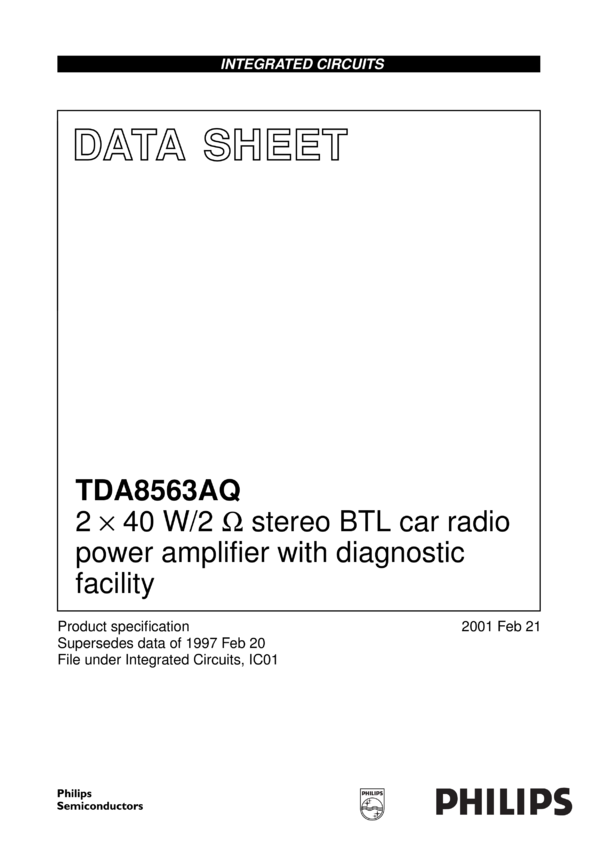 INTEGRATED CIRCUITS

DATA SHEET

TDA8563AQ
$2 \times 40$ W/2 $\Omega$ stereo BTL car radio power amplifier with diagnostic facility

Product specification
Supersedes data of 1997 Feb 20
File under Integrated Circuits, IC01

2001 Feb 21

Philips
Semiconductors

PHILIPS

PHILIPS